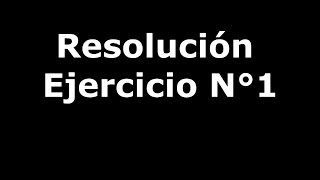 Resolución
Ejercicio N°1